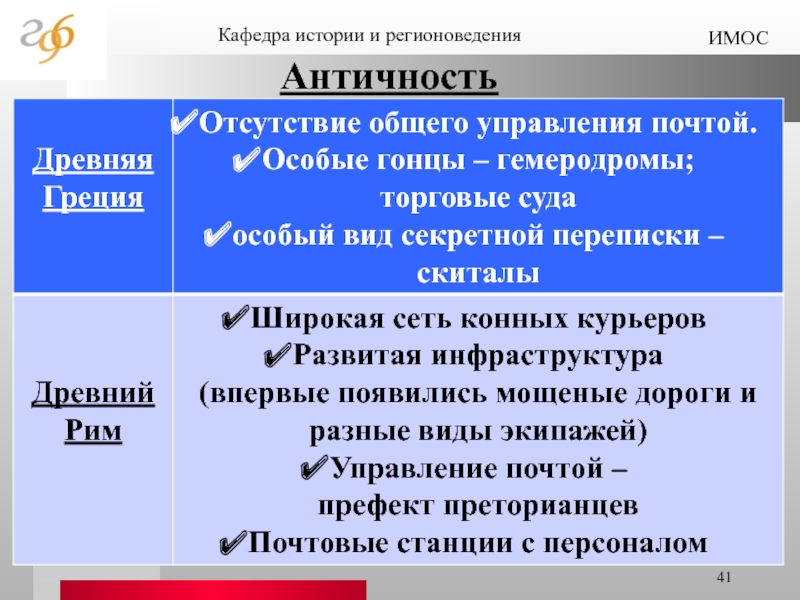 Кафедра истории и регионоведения

ИМОС

Античность

| Древняя Греция | ✔Отсутствие общего управления почтой. ✔Особые гонцы – гемеродромы; торговые суда ✔особый вид секретной переписки – скиталы |
|---|---|
| Древний Рим | ✔Широкая сеть конных курьеров ✔Развитая инфраструктура (впервые появились мощеные дороги и разные виды экипажей) ✔Управление почтой – префект преторианцев ✔Почтовые станции с персоналом |

41